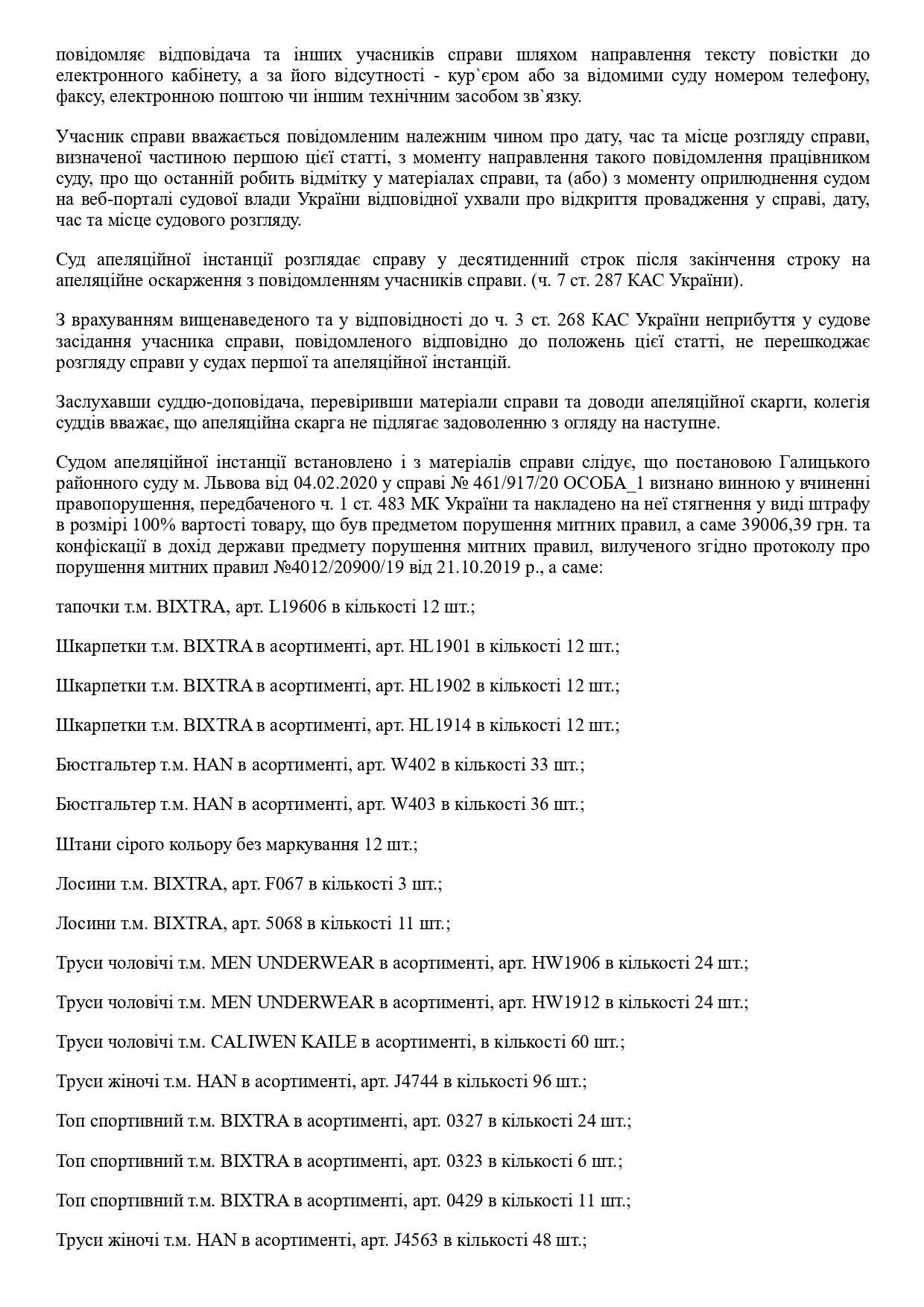 повідомляє відповідача та інших учасників справи шляхом направлення тексту повістки до електронного кабінету, а за його відсутності - кур`єром або за відомими суду номером телефону, факсу, електронною поштою чи іншим технічним засобом зв`язку.

Учасник справи вважається повідомленим належним чином про дату, час та місце розгляду справи, визначеної частиною першою цієї статті, з моменту направлення такого повідомлення працівником суду, про що останній робить відмітку у матеріалах справи, та (або) з моменту оприлюднення судом на веб-порталі судової влади України відповідної ухвали про відкриття провадження у справі, дату, час та місце судового розгляду.

Суд апеляційної інстанції розглядає справу у десятиденний строк після закінчення строку на апеляційне оскарження з повідомленням учасників справи. (ч. 7 ст. 287 КАС України).

З врахуванням вищенаведеного та у відповідності до ч. 3 ст. 268 КАС України неприбуття у судове засідання учасника справи, повідомленого відповідно до положень цієї статті, не перешкоджає розгляду справи у судах першої та апеляційної інстанцій.

Заслухавши суддю-доповідача, перевіривши матеріали справи та доводи апеляційної скарги, колегія суддів вважає, що апеляційна скарга не підлягає задоволенню з огляду на наступне.

Судом апеляційної інстанції встановлено і з матеріалів справи слідує, що постановою Галицького районного суду м. Львова від 04.02.2020 у справі № 461/917/20 ОСОБА_1 визнано винною у вчиненні правопорушення, передбаченого ч. 1 ст. 483 МК України та накладено на неї стягнення у виді штрафу в розмірі 100% вартості товару, що був предметом порушення митних правил, а саме 39006,39 грн. та конфіскації в дохід держави предмету порушення митних правил, вилученого згідно протоколу про порушення митних правил №4012/20900/19 від 21.10.2019 р., а саме:

тапочки т.м. BIXTRA, арт. L19606 в кількості 12 шт.;

Шкарпетки т.м. BIXTRA в асортименті, арт. HL1901 в кількості 12 шт.;

Шкарпетки т.м. BIXTRA в асортименті, арт. HL1902 в кількості 12 шт.;

Шкарпетки т.м. BIXTRA в асортименті, арт. HL1914 в кількості 12 шт.;

Бюстгальтер т.м. HAN в асортименті, арт. W402 в кількості 33 шт.;

Бюстгальтер т.м. HAN в асортименті, арт. W403 в кількості 36 шт.;

Штани сірого кольору без маркування 12 шт.;

Лосини т.м. BIXTRA, арт. F067 в кількості 3 шт.;

Лосини т.м. BIXTRA, арт. 5068 в кількості 11 шт.;

Труси чоловічі т.м. MEN UNDERWEAR в асортименті, арт. HW1906 в кількості 24 шт.;

Труси чоловічі т.м. MEN UNDERWEAR в асортименті, арт. HW1912 в кількості 24 шт.;

Труси чоловічі т.м. CALIWEN KAILE в асортименті, в кількості 60 шт.;

Труси жіночі т.м. HAN в асортименті, арт. J4744 в кількості 96 шт.;

Топ спортивний т.м. BIXTRA в асортименті, арт. 0327 в кількості 24 шт.;

Топ спортивний т.м. BIXTRA в асортименті, арт. 0323 в кількості 6 шт.;

Топ спортивний т.м. BIXTRA в асортименті, арт. 0429 в кількості 11 шт.;

Труси жіночі т.м. HAN в асортименті, арт. J4563 в кількості 48 шт.;